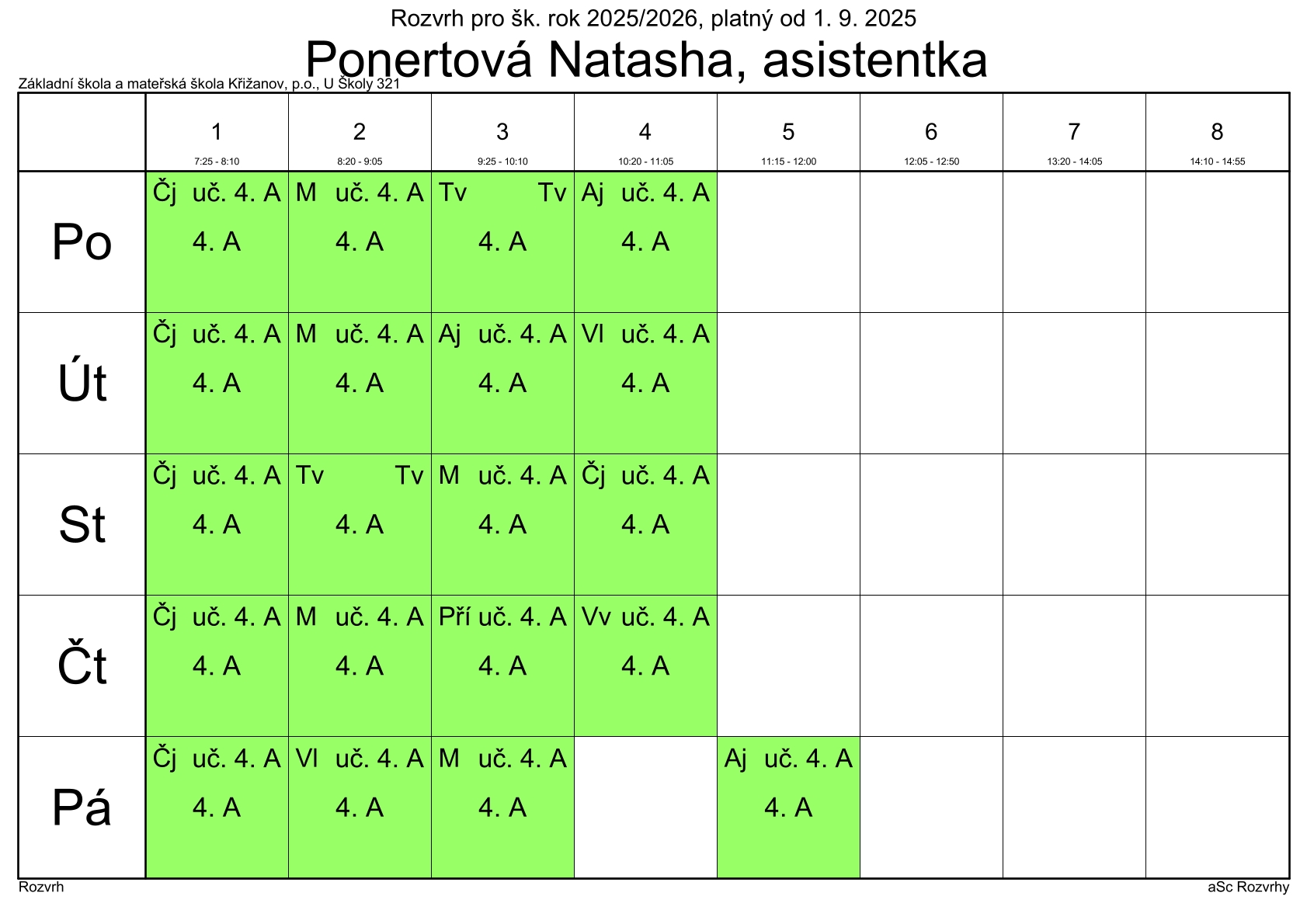 Rozvrh pro šk. rok 2025/2026, platný od 1. 9. 2025

Ponertová Natasha, asistentka

Základní škola a mateřská škola Křižanov, p.o., U Školy 321

| | 1 7:25 - 8:10 | 2 8:20 - 9:05 | 3 9:25 - 10:10 | 4 10:20 - 11:05 | 5 11:15 - 12:00 | 6 12:05 - 12:50 | 7 13:20 - 14:05 | 8 14:10 - 14:55 |
|---|---|---|---|---|---|---|---|---|
| Po | Čj uč. 4. A 4. A | M uč. 4. A 4. A | Tv Tv 4. A | Aj uč. 4. A 4. A | | | | |
| Út | Čj uč. 4. A 4. A | M uč. 4. A 4. A | Aj uč. 4. A 4. A | Vl uč. 4. A 4. A | | | | |
| St | Čj uč. 4. A 4. A | Tv Tv 4. A | M uč. 4. A 4. A | Čj uč. 4. A 4. A | | | | |
| Čt | Čj uč. 4. A 4. A | M uč. 4. A 4. A | Pří uč. 4. A 4. A | Vv uč. 4. A 4. A | | | | |
| Pá | Čj uč. 4. A 4. A | Vl uč. 4. A 4. A | M uč. 4. A 4. A | | Aj uč. 4. A 4. A | | | |

Rozvrh

aSc Rozvrhy